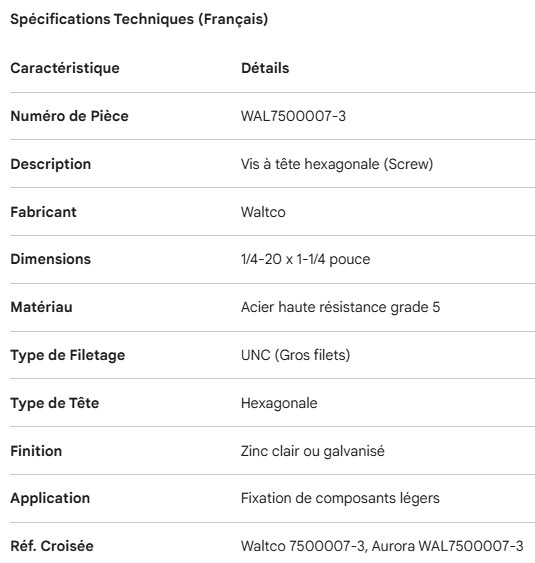 Spécifications Techniques (Français)

| Caractéristique | Détails |
|---|---|
| Numéro de Pièce | WAL7500007-3 |
| Description | Vis à tête hexagonale (Screw) |
| Fabricant | Waltco |
| Dimensions | 1/4-20 x 1-1/4 pouce |
| Matériau | Acier haute résistance grade 5 |
| Type de Filetage | UNC (Gros filets) |
| Type de Tête | Hexagonale |
| Finition | Zinc clair ou galvanisé |
| Application | Fixation de composants légers |
| Réf. Croisée | Waltco 7500007-3, Aurora WAL7500007-3 |